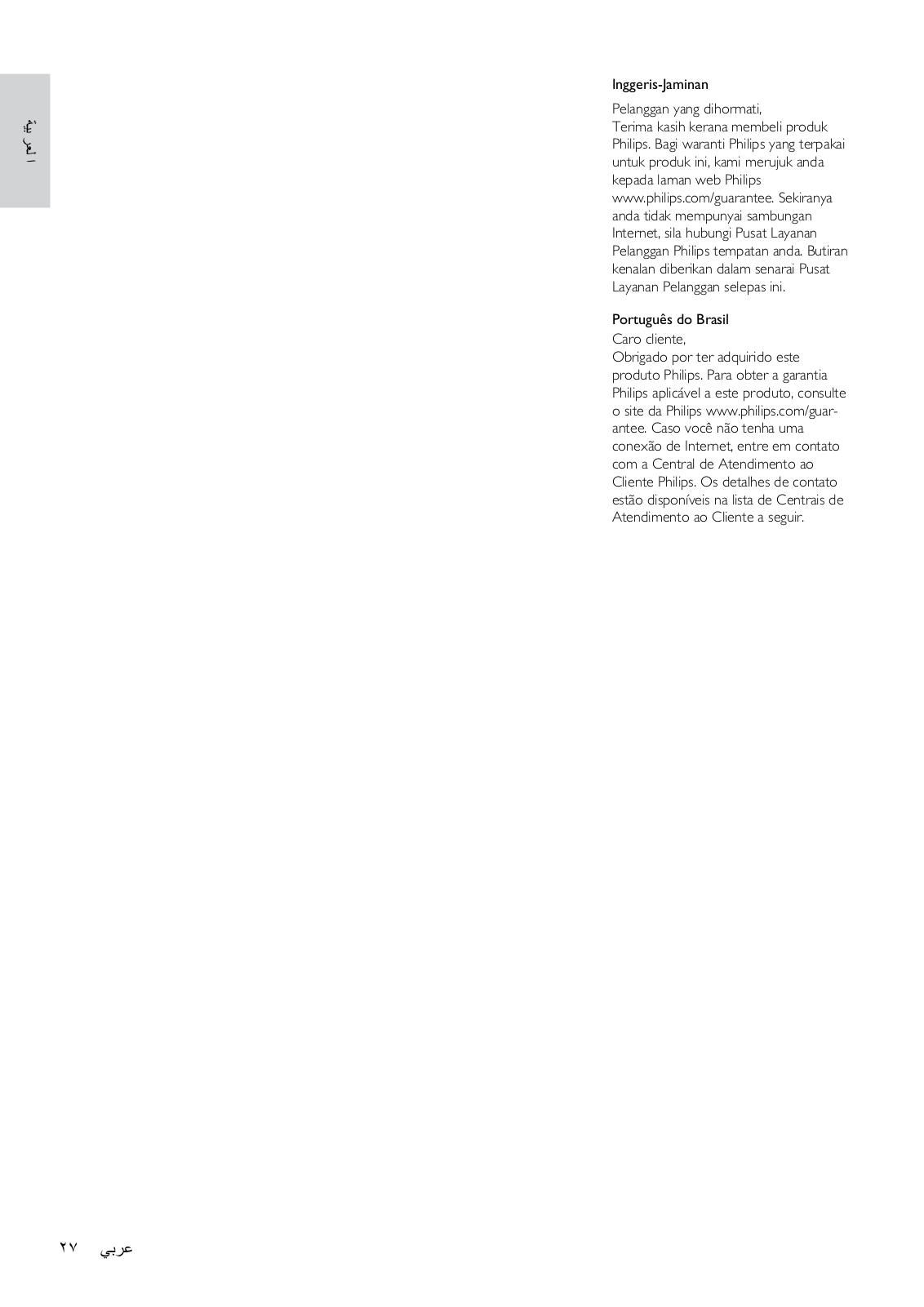 العربية

Inggeris-Jaminan

Pelanggan yang dihormati,
Terima kasih kerana membeli produk Philips. Bagi waranti Philips yang terpakai untuk produk ini, kami merujuk anda kepada laman web Philips www.philips.com/guarantee. Sekiranya anda tidak mempunyai sambungan Internet, sila hubungi Pusat Layanan Pelanggan Philips tempatan anda. Butiran kenalan diberikan dalam senarai Pusat Layanan Pelanggan selepas ini.

Português do Brasil
Caro cliente,
Obrigado por ter adquirido este produto Philips. Para obter a garantia Philips aplicável a este produto, consulte o site da Philips www.philips.com/guarantee. Caso você não tenha uma conexão de Internet, entre em contato com a Central de Atendimento ao Cliente Philips. Os detalhes de contato estão disponíveis na lista de Centrais de Atendimento ao Cliente a seguir.

٢٧ عربي